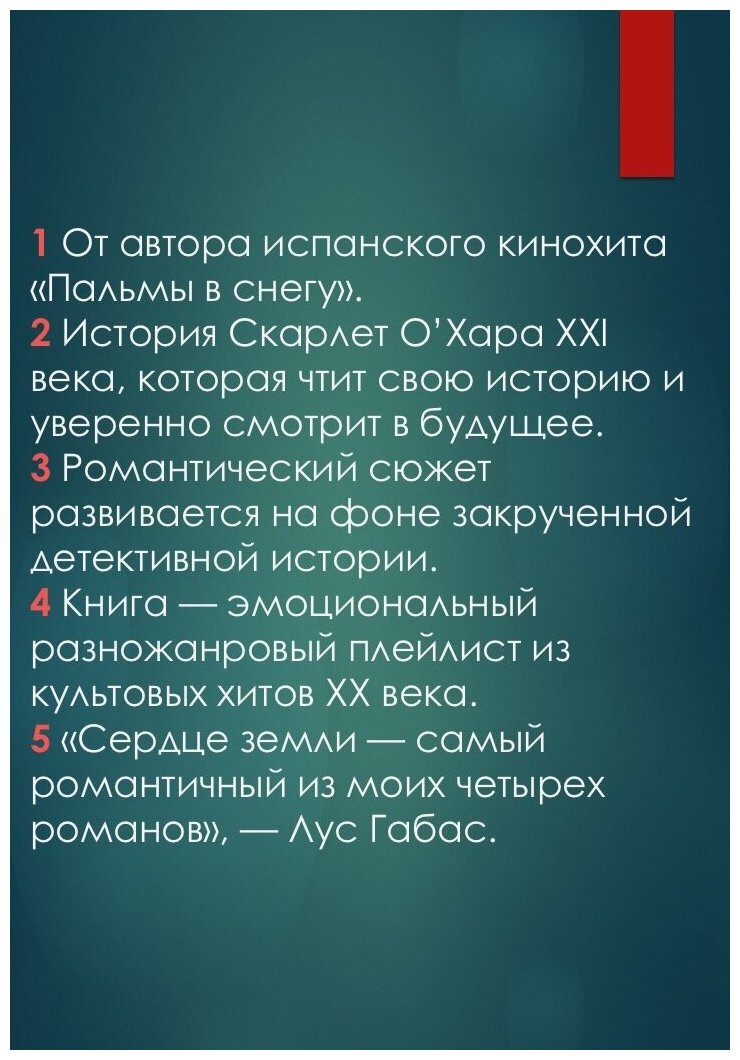 1 От автора испанского кинохита «Пальмы в снегу».

2 История Скарлет О'Хара XXI века, которая чтит свою историю и уверенно смотрит в будущее.

3 Романтический сюжет развивается на фоне закрученной детективной истории.

4 Книга — эмоциональный разножанровый плейлист из культовых хитов XX века.

5 «Сердце земли — самый романтичный из моих четырех романов», — Лус Габас.